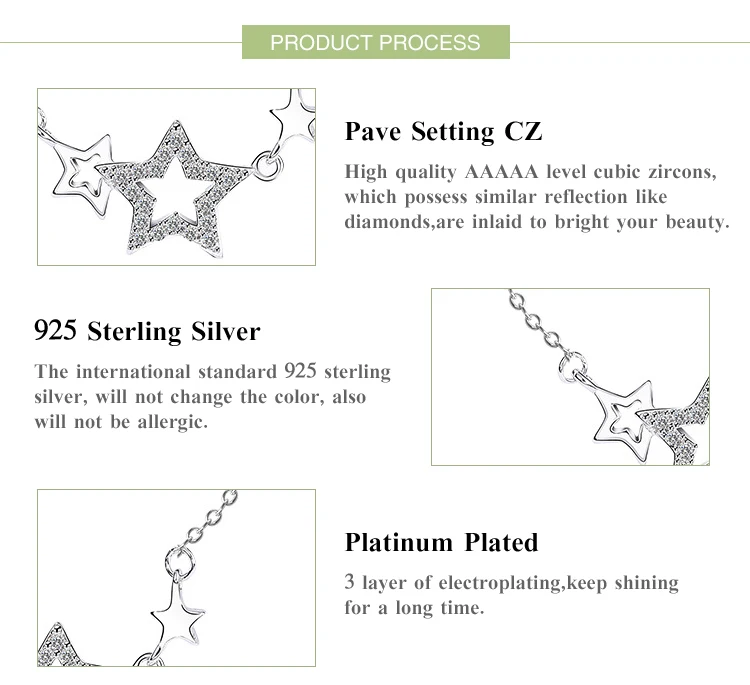 PRODUCT PROCESS

Pave Setting CZ

High quality AAAAA level cubic zircons, which possess similar reflection like diamonds,are inlaid to bright your beauty.

925 Sterling Silver

The international standard 925 sterling silver, will not change the color, also will not be allergic.

Platinum Plated

3 layer of electroplating,keep shining for a long time.